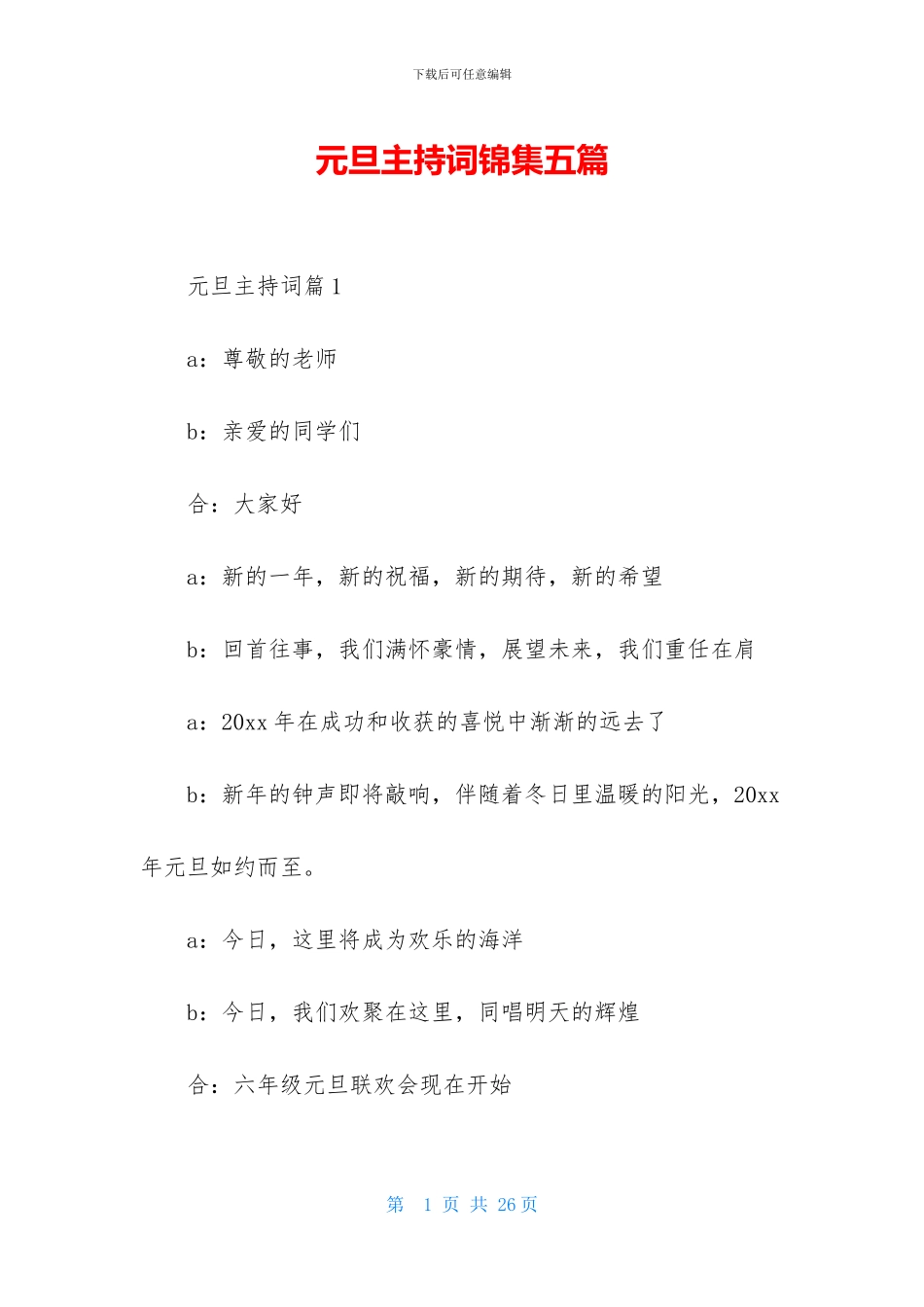 下载后可任意编辑

元旦主持词锦集五篇

元旦主持词篇 1

a：尊敬的老师

b：亲爱的同学们

合：大家好

a：新的一年，新的祝福，新的期待，新的希望

b：回首往事，我们满怀豪情，展望未来，我们重任在肩

a：20xx 年在成功和收获的喜悦中渐渐的远去了

b：新年的钟声即将敲响，伴随着冬日里温暖的阳光，20xx 年元旦如约而至。

a：今日，这里将成为欢乐的海洋

b：今日，我们欢聚在这里，同唱明天的辉煌

合：六年级元旦联欢会现在开始

第 1 页 共 26 页